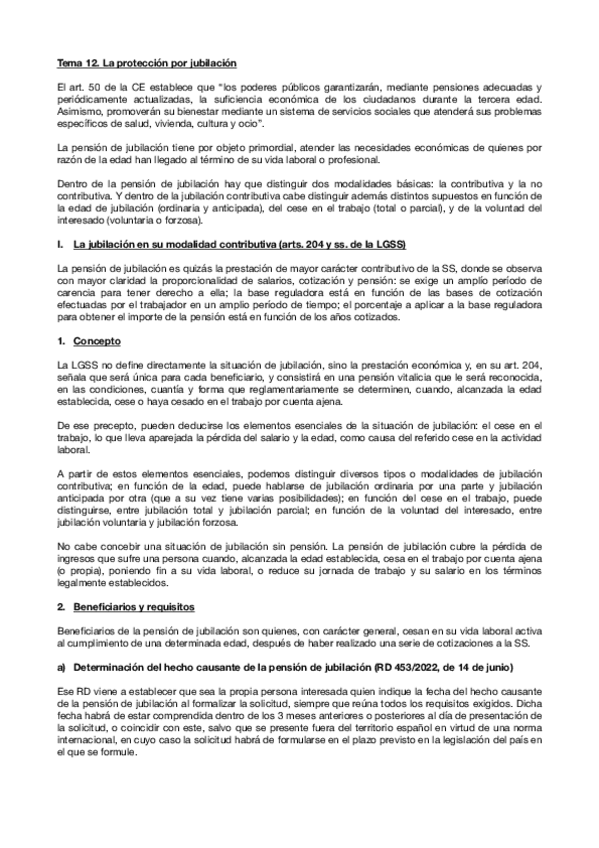 Tema 12. La protección por jubilación

El art. 50 de la CE establece que "los poderes públicos garantizarán, mediante pensiones adecuadas y periódicamente actualizadas, la suficiencia económica de los ciudadanos durante la tercera edad. Asimismo, promoverán su bienestar mediante un sistema de servicios sociales que atenderá sus problemas específicos de salud, vivienda, cultura y ocio".

La pensión de jubilación tiene por objeto primordial, atender las necesidades económicas de quienes por razón de la edad han llegado al término de su vida laboral o profesional.

Dentro de la pensión de jubilación hay que distinguir dos modalidades básicas: la contributiva y la no contributiva. Y dentro de la jubilación contributiva cabe distinguir además distintos supuestos en función de la edad de jubilación (ordinaria y anticipada), del cese en el trabajo (total o parcial), y de la voluntad del interesado (voluntaria o forzosa).

I. La jubilación en su modalidad contributiva (arts. 204 y ss. de la LGSS)

La pensión de jubilación es quizás la prestación de mayor carácter contributivo de la SS, donde se observa con mayor claridad la proporcionalidad de salarios, cotización y pensión: se exige un amplio período de carencia para tener derecho a ella; la base reguladora está en función de las bases de cotización efectuadas por el trabajador en un amplio período de tiempo; el porcentaje a aplicar a la base reguladora para obtener el importe de la pensión está en función de los años cotizados.

1. Concepto

La LGSS no define directamente la situación de jubilación, sino la prestación económica y, en su art. 204, señala que será única para cada beneficiario, y consistirá en una pensión vitalicia que le será reconocida, en las condiciones, cuantía y forma que reglamentariamente se determinen, cuando, alcanzada la edad establecida, cese o haya cesado en el trabajo por cuenta ajena.

De ese precepto, pueden deducirse los elementos esenciales de la situación de jubilación: el cese en el trabajo, lo que lleva aparejada la pérdida del salario y la edad, como causa del referido cese en la actividad laboral.

A partir de estos elementos esenciales, podemos distinguir diversos tipos o modalidades de jubilación contributiva; en función de la edad, puede hablarse de jubilación ordinaria por una parte y jubilación anticipada por otra (que a su vez tiene varias posibilidades); en función del cese en el trabajo, puede distinguirse, entre jubilación total y jubilación parcial; en función de la voluntad del interesado, entre jubilación voluntaria y jubilación forzosa.

No cabe concebir una situación de jubilación sin pensión. La pensión de jubilación cubre la pérdida de ingresos que sufre una persona cuando, alcanzada la edad establecida, cesa en el trabajo por cuenta ajena (o propia), poniendo fin a su vida laboral, o reduce su jornada de trabajo y su salario en los términos legalmente establecidos.

2. Beneficiarios y requisitos

Beneficiarios de la pensión de jubilación son quienes, con carácter general, cesan en su vida laboral activa al cumplimiento de una determinada edad, después de haber realizado una serie de cotizaciones a la SS.

a) Determinación del hecho causante de la pensión de jubilación (RD 453/2022, de 14 de junio)

Ese RD viene a establecer que sea la propia persona interesada quien indique la fecha del hecho causante de la pensión de jubilación al formalizar la solicitud, siempre que reúna todos los requisitos exigidos. Dicha fecha habrá de estar comprendida dentro de los 3 meses anteriores o posteriores al día de presentación de la solicitud, o coincidir con este, salvo que se presente fuera del territorio español en virtud de una norma internacional, en cuyo caso la solicitud habrá de formularse en el plazo previsto en la legislación del país en el que se formule.